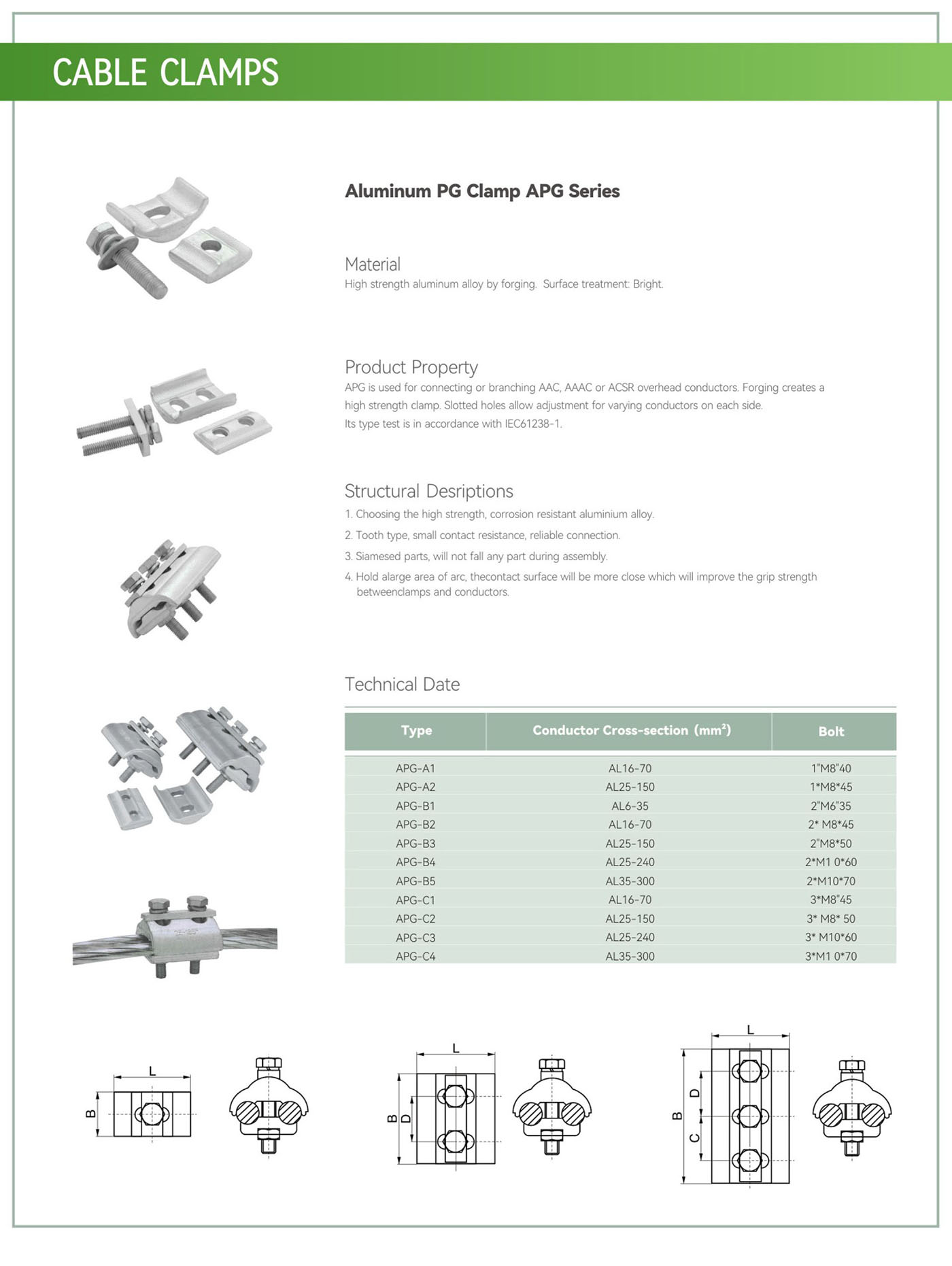 CABLE CLAMPS

Aluminum PG Clamp APG Series

Material
High strength aluminum alloy by forging. Surface treatment: Bright.

Product Property
APG is used for connecting or branching AAC, AAAC or ACSR overhead conductors. Forging creates a high strength clamp. Slotted holes allow adjustment for varying conductors on each side.
Its type test is in accordance with IEC61238-1.

Structural Desriptions
1. Choosing the high strength, corrosion resistant aluminium alloy.
2. Tooth type, small contact resistance, reliable connection.
3. Siamesed parts, will not fall any part during assembly.
4. Hold alarge area of arc, thecontact surface will be more close which will improve the grip strength betweenclamps and conductors.

Technical Date

| Type | Conductor Cross-section (mm²) | Bolt |
|---|---|---|
| APG-A1 | AL16-70 | 1"M8"40 |
| APG-A2 | AL25-150 | 1*M8*45 |
| APG-B1 | AL6-35 | 2"M6"35 |
| APG-B2 | AL16-70 | 2* M8*45 |
| APG-B3 | AL25-150 | 2"M8*50 |
| APG-B4 | AL25-240 | 2*M1 0*60 |
| APG-B5 | AL35-300 | 2*M10*70 |
| APG-C1 | AL16-70 | 3*M8"45 |
| APG-C2 | AL25-150 | 3* M8* 50 |
| APG-C3 | AL25-240 | 3* M10*60 |
| APG-C4 | AL35-300 | 3*M1 0*70 |

L
B
L
B
D
L
B
D
C